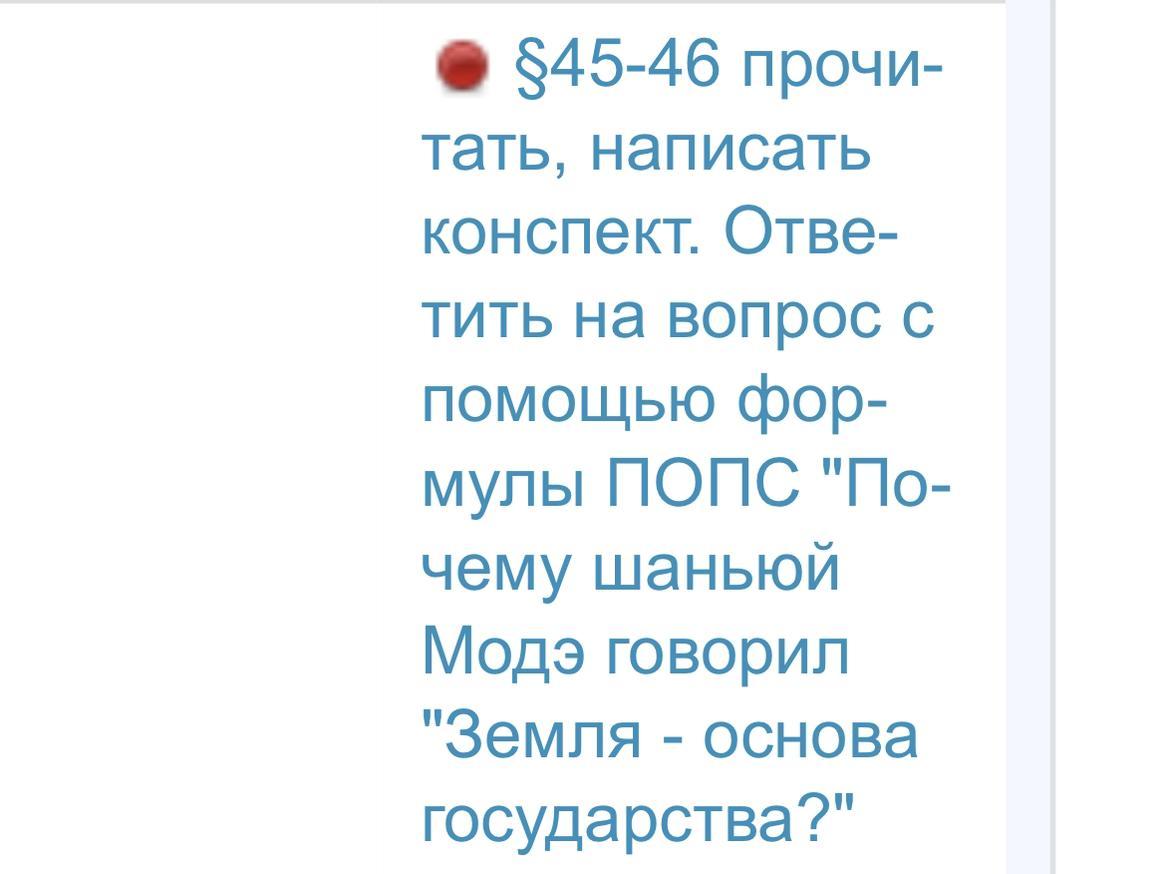 §45-46 прочитать, написать конспект. Ответить на вопрос с помощью формулы ПОПС "Почему шаньюй Модэ говорил "Земля - основа государства?"